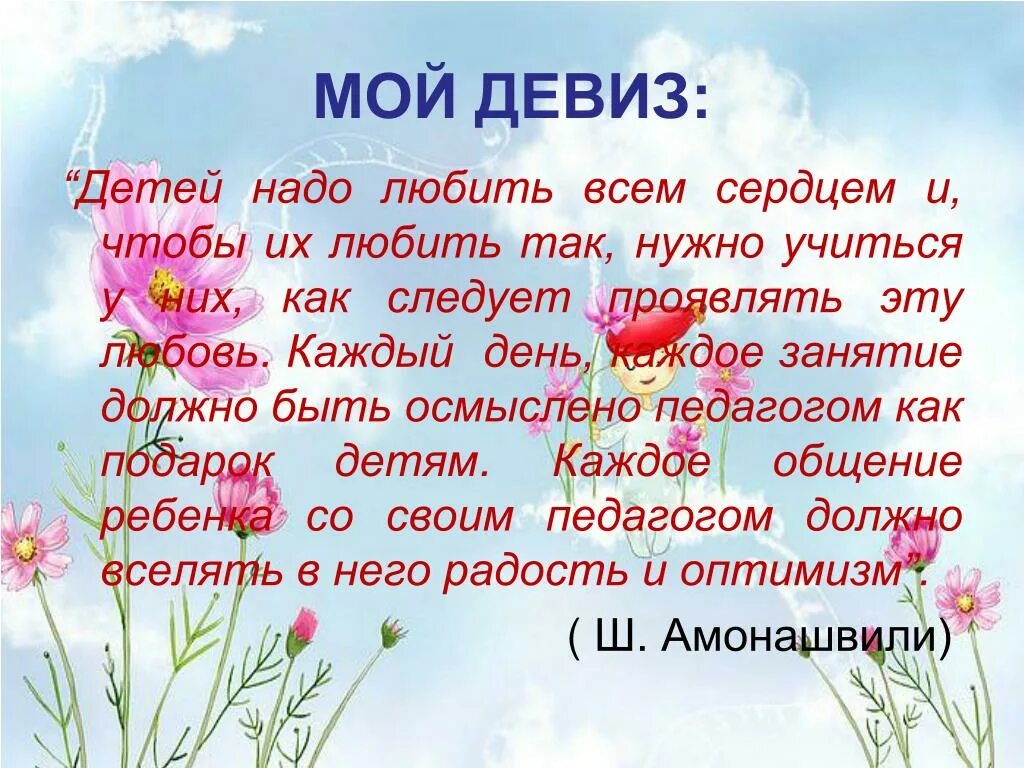 МОЙ ДЕВИЗ:

“Детей надо любить всем сердцем и, чтобы их любить так, нужно учиться у них, как следует проявлять эту любовь. Каждый день, каждое занятие должно быть осмыслено педагогом как подарок детям. Каждое общение ребенка со своим педагогом должно вселять в него радость и оптимизм”.

( Ш. Амонашвили)